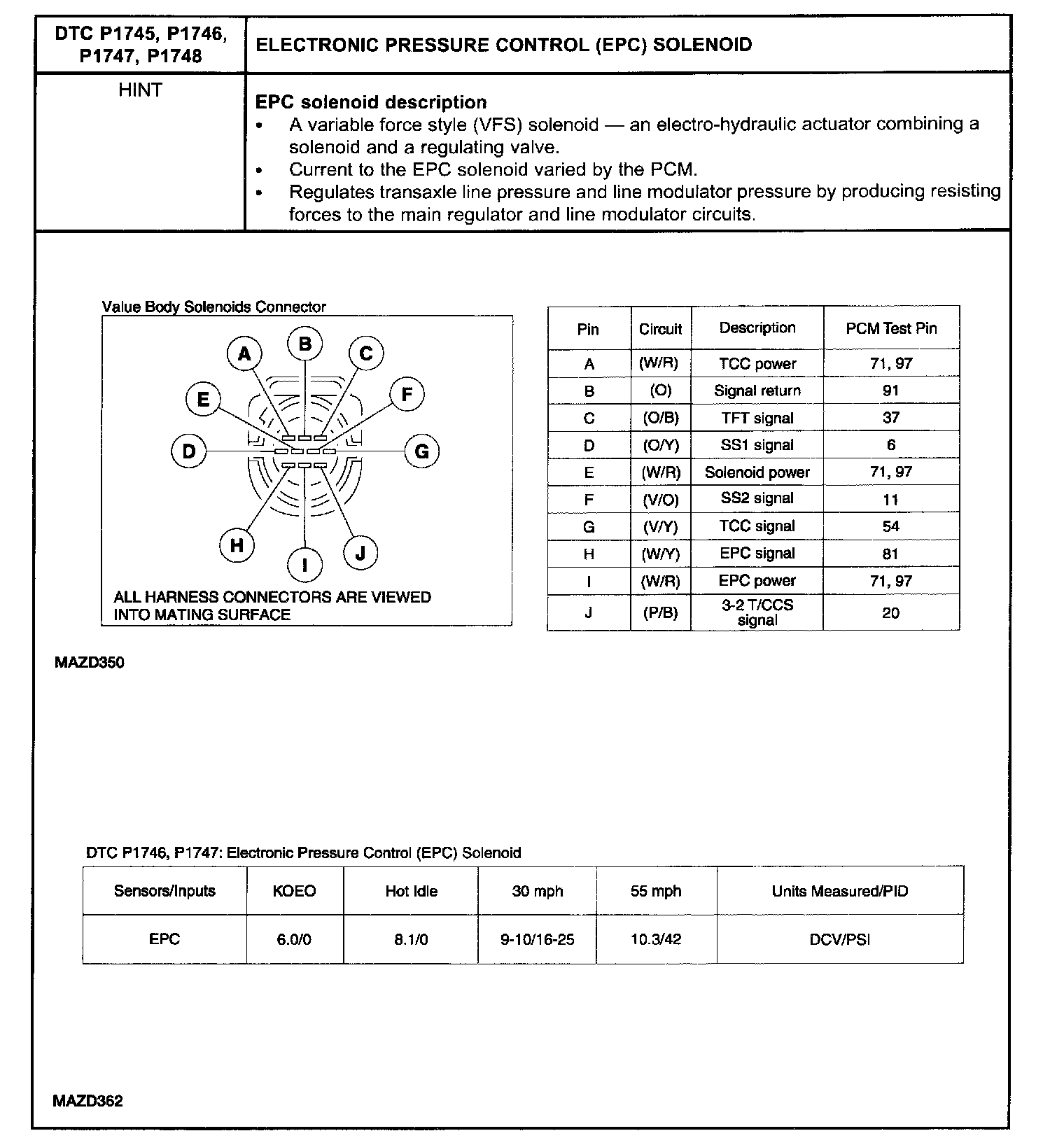 | DTC P1745, P1746, P1747, P1748 | ELECTRONIC PRESSURE CONTROL (EPC) SOLENOID |
|---|---|
| HINT | **EPC solenoid description** • A variable force style (VFS) solenoid — an electro-hydraulic actuator combining a solenoid and a regulating valve. • Current to the EPC solenoid varied by the PCM. • Regulates transaxle line pressure and line modulator pressure by producing resisting forces to the main regulator and line modulator circuits. |

Value Body Solenoids Connector

A B C E F D G H I J

ALL HARNESS CONNECTORS ARE VIEWED INTO MATING SURFACE

| Pin | Circuit | Description | PCM Test Pin |
|---|---|---|---|
| A | (W/R) | TCC power | 71, 97 |
| B | (O) | Signal return | 91 |
| C | (O/B) | TFT signal | 37 |
| D | (O/Y) | SS1 signal | 6 |
| E | (W/R) | Solenoid power | 71, 97 |
| F | (V/O) | SS2 signal | 11 |
| G | (V/Y) | TCC signal | 54 |
| H | (W/Y) | EPC signal | 81 |
| I | (W/R) | EPC power | 71, 97 |
| J | (P/B) | 3-2 T/CCS signal | 20 |

MAZD350

DTC P1746, P1747: Electronic Pressure Control (EPC) Solenoid

| Sensors/Inputs | KOEO | Hot Idle | 30 mph | 55 mph | Units Measured/PID |
|---|---|---|---|---|---|
| EPC | 6.0/0 | 8.1/0 | 9-10/16-25 | 10.3/42 | DCV/PSI |

MAZD362